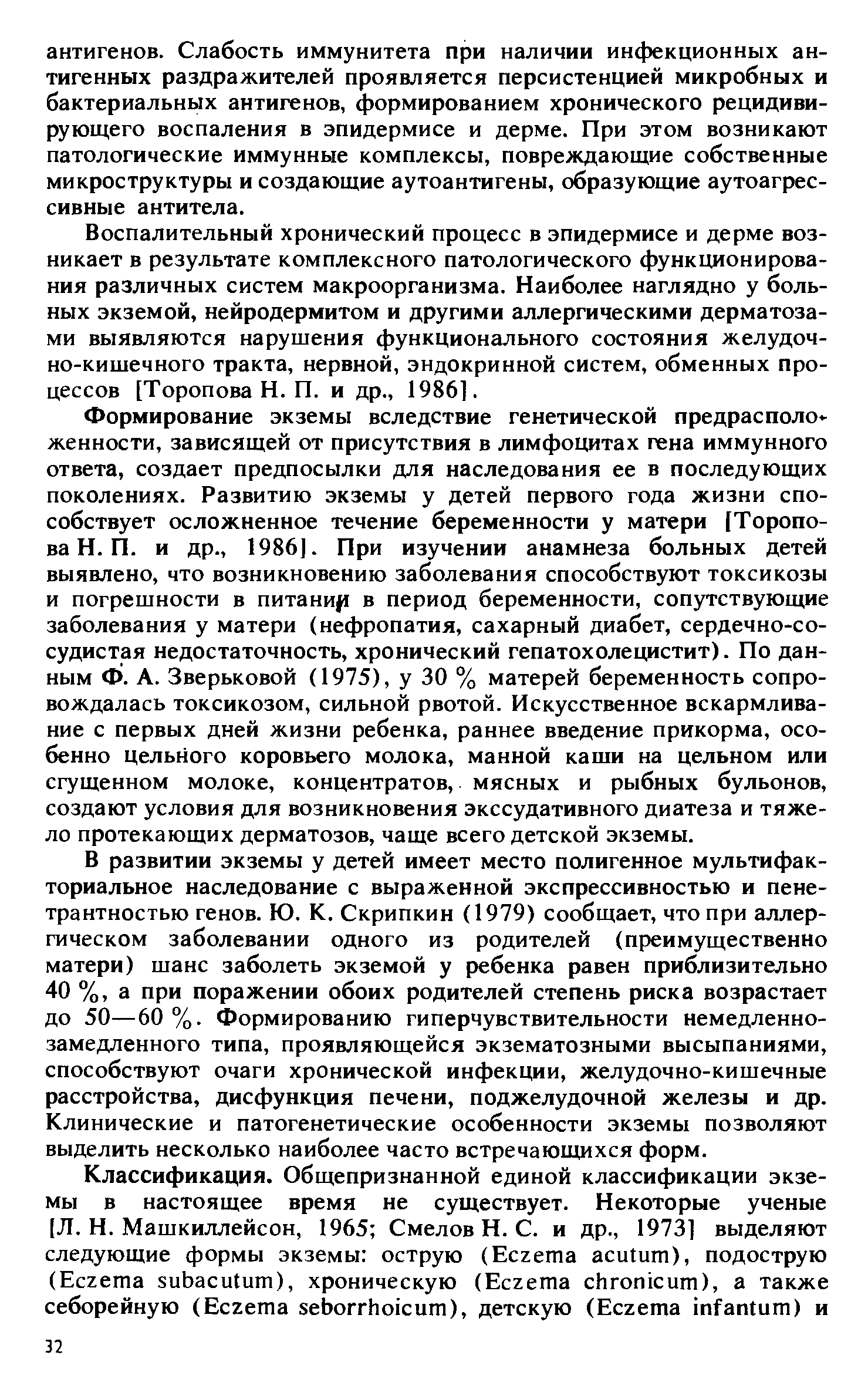 антигенов. Слабость иммунитета при наличии инфекционных антигенных раздражителей проявляется персистенцией микробных и бактериальных антигенов, формированием хронического рецидивирующего воспаления в эпидермисе и дерме. При этом возникают патологические иммунные комплексы, повреждающие собственные микроструктуры и создающие аутоантигены, образующие аутоагрессивные антитела.

Воспалительный хронический процесс в эпидермисе и дерме возникает в результате комплексного патологического функционирования различных систем макроорганизма. Наиболее наглядно у больных экземой, нейродермитом и другими аллергическими дерматозами выявляются нарушения функционального состояния желудочно-кишечного тракта, нервной, эндокринной систем, обменных процессов [Торопова Н. П. и др., 1986].

Формирование экземы вследствие генетической предрасположенности, зависящей от присутствия в лимфоцитах гена иммунного ответа, создает предпосылки для наследования ее в последующих поколениях. Развитию экземы у детей первого года жизни способствует осложненное течение беременности у матери [Торопова Н. П. и др., 1986]. При изучении анамнеза больных детей выявлено, что возникновению заболевания способствуют токсикозы и погрешности в питании в период беременности, сопутствующие заболевания у матери (нефропатия, сахарный диабет, сердечно-сосудистая недостаточность, хронический гепатохолецистит). По данным Ф. А. Зверьковой (1975), у 30 % матерей беременность сопровождалась токсикозом, сильной рвотой. Искусственное вскармливание с первых дней жизни ребенка, раннее введение прикорма, особенно цельного коровьего молока, манной каши на цельном или сгущенном молоке, концентратов, мясных и рыбных бульонов, создают условия для возникновения экссудативного диатеза и тяжело протекающих дерматозов, чаще всего детской экземы.

В развитии экземы у детей имеет место полигенное мультифакториальное наследование с выраженной экспрессивностью и пенетрантностью генов. Ю. К. Скрипкин (1979) сообщает, что при аллергическом заболевании одного из родителей (преимущественно матери) шанс заболеть экземой у ребенка равен приблизительно 40 %, а при поражении обоих родителей степень риска возрастает до 50—60 %. Формированию гиперчувствительности немедленно-замедленного типа, проявляющейся экзематозными высыпаниями, способствуют очаги хронической инфекции, желудочно-кишечные расстройства, дисфункция печени, поджелудочной железы и др. Клинические и патогенетические особенности экземы позволяют выделить несколько наиболее часто встречающихся форм.

Классификация. Общепризнанной единой классификации экземы в настоящее время не существует. Некоторые ученые [Л. Н. Машкиллейсон, 1965; Смелов Н. С. и др., 1973] выделяют следующие формы экземы: острую (Eczema acutum), подострую (Eczema subacutum), хроническую (Eczema chronicum), а также себорейную (Eczema seborrhoicum), детскую (Eczema infantum) и

32